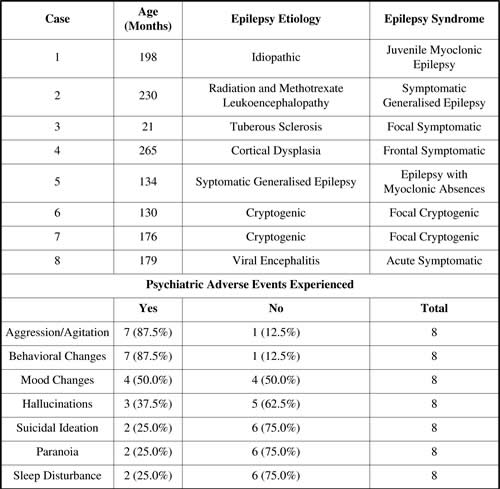 | Case | Age (Months) | Epilepsy Etiology | Epilepsy Syndrome |
|---|---|---|---|
| 1 | 198 | Idiopathic | Juvenile Myoclonic Epilepsy |
| 2 | 230 | Radiation and Methotrexate Leukoencephalopathy | Symptomatic Generalised Epilepsy |
| 3 | 21 | Tuberous Sclerosis | Focal Symptomatic |
| 4 | 265 | Cortical Dysplasia | Frontal Symptomatic |
| 5 | 134 | Syptomatic Generalised Epilepsy | Epilepsy with Myoclonic Absences |
| 6 | 130 | Cryptogenic | Focal Cryptogenic |
| 7 | 176 | Cryptogenic | Focal Cryptogenic |
| 8 | 179 | Viral Encephalitis | Acute Symptomatic |
| Psychiatric Adverse Events Experienced | | | |
| | Yes | No | Total |
| Aggression/Agitation | 7 (87.5%) | 1 (12.5%) | 8 |
| Behavioral Changes | 7 (87.5%) | 1 (12.5%) | 8 |
| Mood Changes | 4 (50.0%) | 4 (50.0%) | 8 |
| Hallucinations | 3 (37.5%) | 5 (62.5%) | 8 |
| Suicidal Ideation | 2 (25.0%) | 6 (75.0%) | 8 |
| Paranoia | 2 (25.0%) | 6 (75.0%) | 8 |
| Sleep Disturbance | 2 (25.0%) | 6 (75.0%) | 8 |